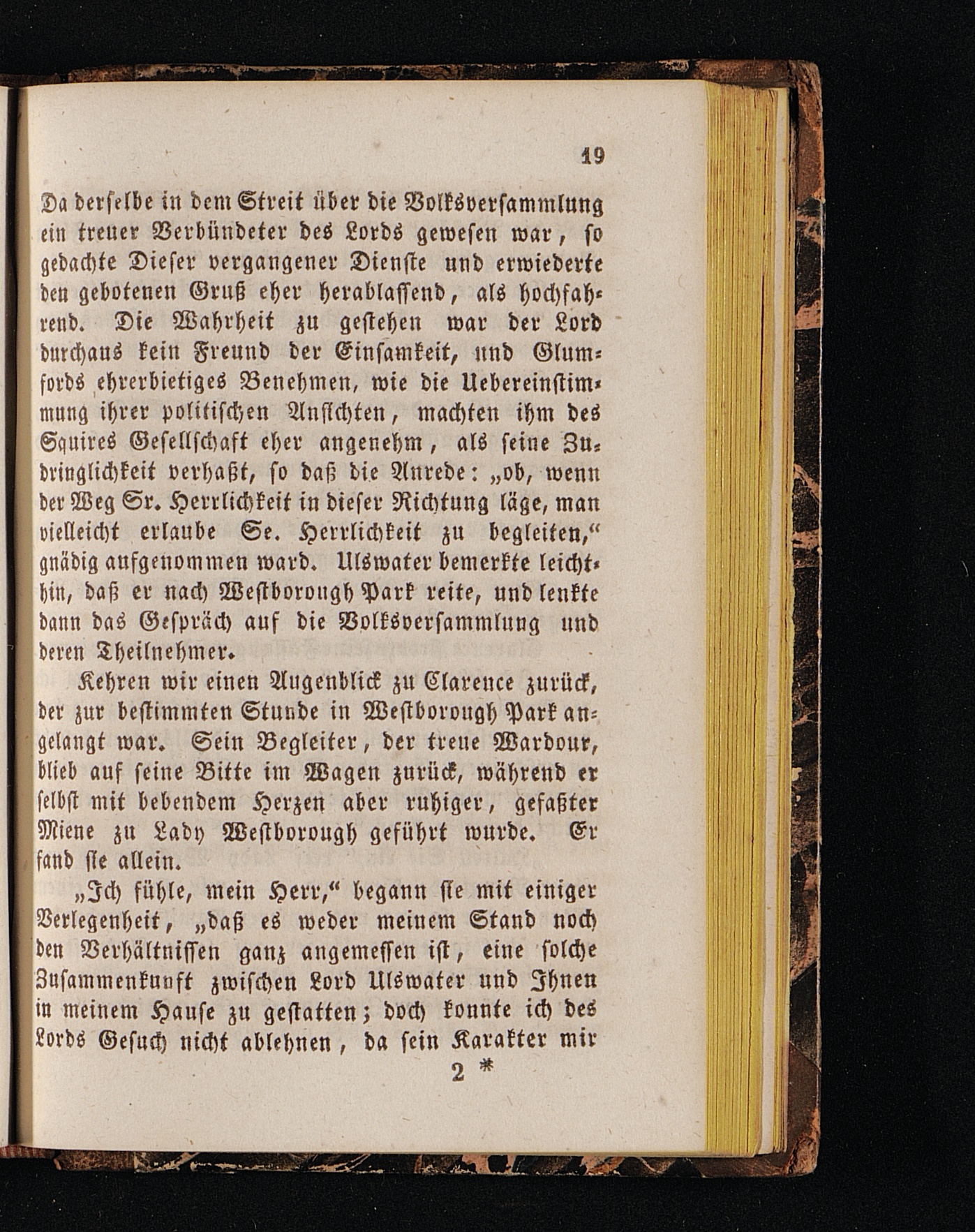 19

Da derselbe in dem Streit über die Volksversammlung ein treuer Verbündeter des Lords gewesen war, so gedachte Dieser vergangener Dienste und erwiederte den gebotenen Gruß eher herablassend, als hochfahrend. Die Wahrheit zu gestehen war der Lord durchaus kein Freund der Einsamkeit, und Glumfords ehrerbietiges Benehmen, wie die Uebereinstimmung ihrer politischen Ansichten, machten ihm des Squires Gesellschaft eher angenehm, als seine Zudringlichkeit verhaßt, so daß die Anrede: „ob, wenn der Weg Sr. Herrlichkeit in dieser Richtung läge, man vielleicht erlaube Se. Herrlichkeit zu begleiten,“ gnädig aufgenommen ward. Ulswater bemerkte leichthin, daß er nach Westborough Park reite, und lenkte dann das Gespräch auf die Volksversammlung und deren Theilnehmer.

Kehren wir einen Augenblick zu Clarence zurück, der zur bestimmten Stunde in Westborough Park angelangt war. Sein Begleiter, der treue Wardour, blieb auf seine Bitte im Wagen zurück, während er selbst mit bebendem Herzen aber ruhiger, gefaßter Miene zu Lady Westborough geführt wurde. Er fand sie allein.

„Ich fühle, mein Herr,“ begann sie mit einiger Verlegenheit, „daß es weder meinem Stand noch den Verhältnissen ganz angemessen ist, eine solche Zusammenkunft zwischen Lord Ulswater und Ihnen in meinem Hause zu gestatten; doch konnte ich des Lords Gesuch nicht ablehnen, da sein Karakter mir

2 *